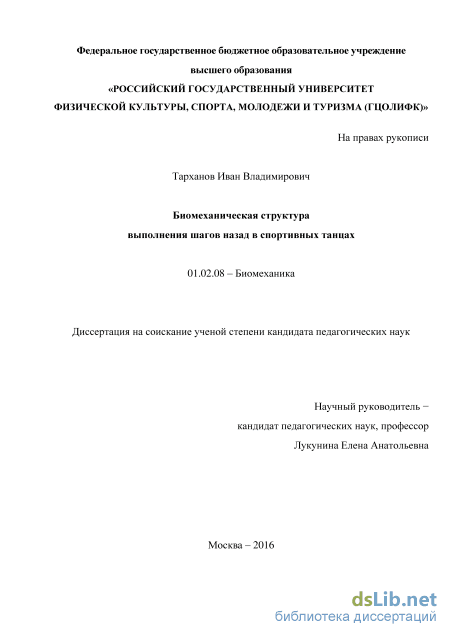 Федеральное государственное бюджетное образовательное учреждение высшего образования «РОССИЙСКИЙ ГОСУДАРСТВЕННЫЙ УНИВЕРСИТЕТ ФИЗИЧЕСКОЙ КУЛЬТУРЫ, СПОРТА, МОЛОДЕЖИ И ТУРИЗМА (ГЦОЛИФК)»

На правах рукописи

Тарханов Иван Владимирович

Биомеханическая структура выполнения шагов назад в спортивных танцах

01.02.08 – Биомеханика

Диссертация на соискание ученой степени кандидата педагогических наук

Научный руководитель – кандидат педагогических наук, профессор Лукунина Елена Анатольевна

Москва – 2016

dsLib.net
библиотека диссертаций